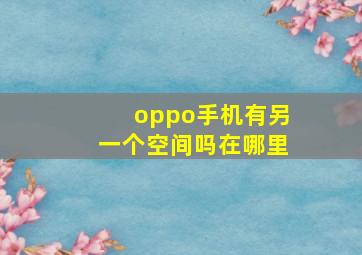 oppo手机有另一个空间吗在哪里